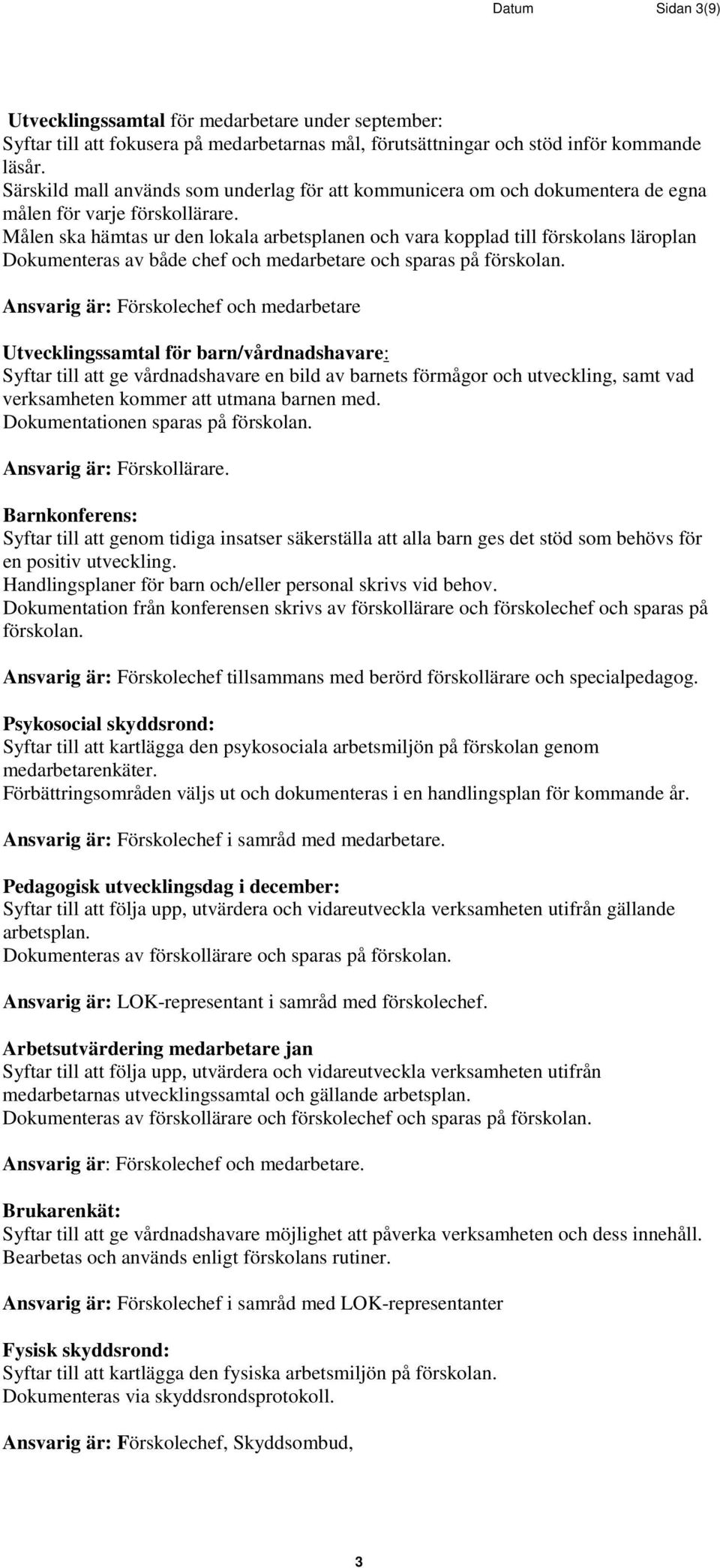 Datum Sidan 3(9)

Utvecklingssamtal för medarbetare under september:
Syftar till att fokusera på medarbetarnas mål, förutsättningar och stöd inför kommande läsår.
Särskild mall används som underlag för att kommunicera om och dokumentera de egna målen för varje förskollärare.
Målen ska hämtas ur den lokala arbetsplanen och vara kopplad till förskolans läroplan
Dokumenteras av både chef och medarbetare och sparas på förskolan.

Ansvarig är: Förskolechef och medarbetare

Utvecklingssamtal för barn/vårdnadshavare:
Syftar till att ge vårdnadshavare en bild av barnets förmågor och utveckling, samt vad verksamheten kommer att utmana barnen med.
Dokumentationen sparas på förskolan.

Ansvarig är: Förskollärare.

Barnkonferens:
Syftar till att genom tidiga insatser säkerställa att alla barn ges det stöd som behövs för en positiv utveckling.
Handlingsplaner för barn och/eller personal skrivs vid behov.
Dokumentation från konferensen skrivs av förskollärare och förskolechef och sparas på förskolan.

Ansvarig är: Förskolechef tillsammans med berörd förskollärare och specialpedagog.

Psykosocial skyddsrond:
Syftar till att kartlägga den psykosociala arbetsmiljön på förskolan genom medarbetarenkäter.
Förbättringsområden väljs ut och dokumenteras i en handlingsplan för kommande år.

Ansvarig är: Förskolechef i samråd med medarbetare.

Pedagogisk utvecklingsdag i december:
Syftar till att följa upp, utvärdera och vidareutveckla verksamheten utifrån gällande arbetsplan.
Dokumenteras av förskollärare och sparas på förskolan.

Ansvarig är: LOK-representant i samråd med förskolechef.

Arbetsutvärdering medarbetare jan
Syftar till att följa upp, utvärdera och vidareutveckla verksamheten utifrån medarbetarnas utvecklingssamtal och gällande arbetsplan.
Dokumenteras av förskollärare och förskolechef och sparas på förskolan.

Ansvarig är: Förskolechef och medarbetare.

Brukarenkät:
Syftar till att ge vårdnadshavare möjlighet att påverka verksamheten och dess innehåll.
Bearbetas och används enligt förskolans rutiner.

Ansvarig är: Förskolechef i samråd med LOK-representanter

Fysisk skyddsrond:
Syftar till att kartlägga den fysiska arbetsmiljön på förskolan.
Dokumenteras via skyddsrondsprotokoll.

Ansvarig är: Förskolechef, Skyddsombud,

3